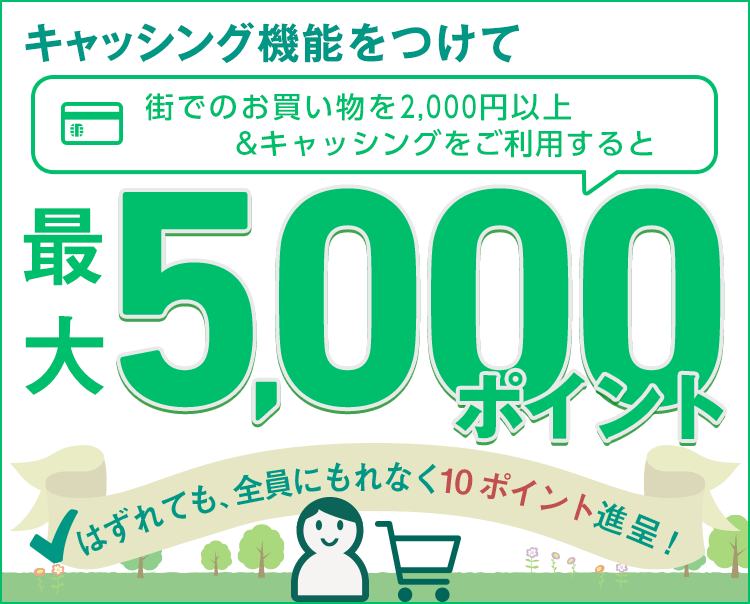 キャッシング機能をつけて

街でのお買い物を2,000円以上
&キャッシングをご利用すると

最大5,000ポイント

はずれても、全員にもれなく10ポイント進呈！